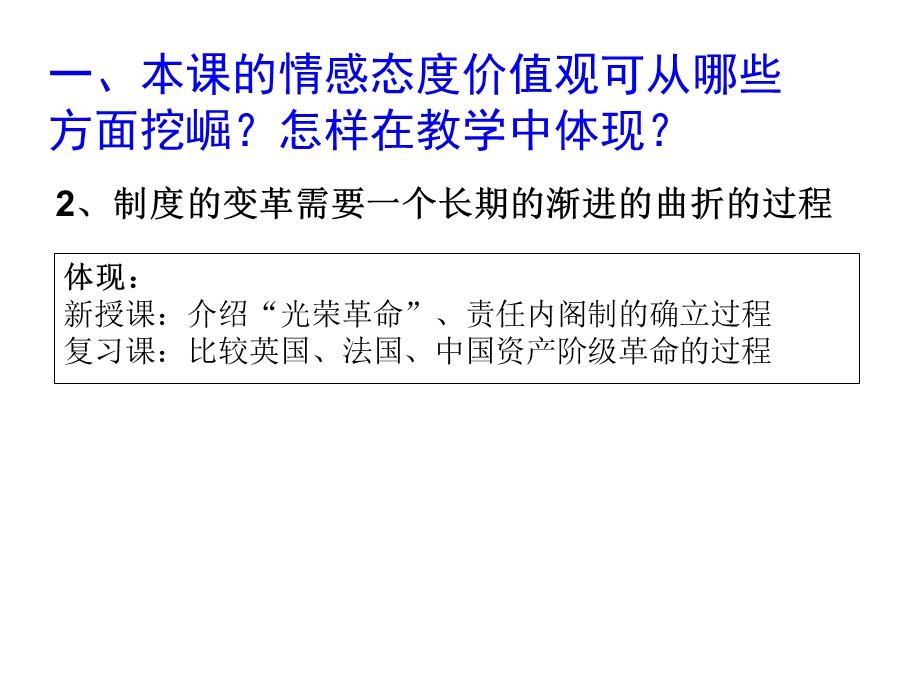 一、本课的情感态度价值观可从哪些方面挖崛？怎样在教学中体现？

2、制度的变革需要一个长期的渐进的曲折的过程

体现：
新授课：介绍“光荣革命”、责任内阁制的确立过程
复习课：比较英国、法国、中国资产阶级革命的过程